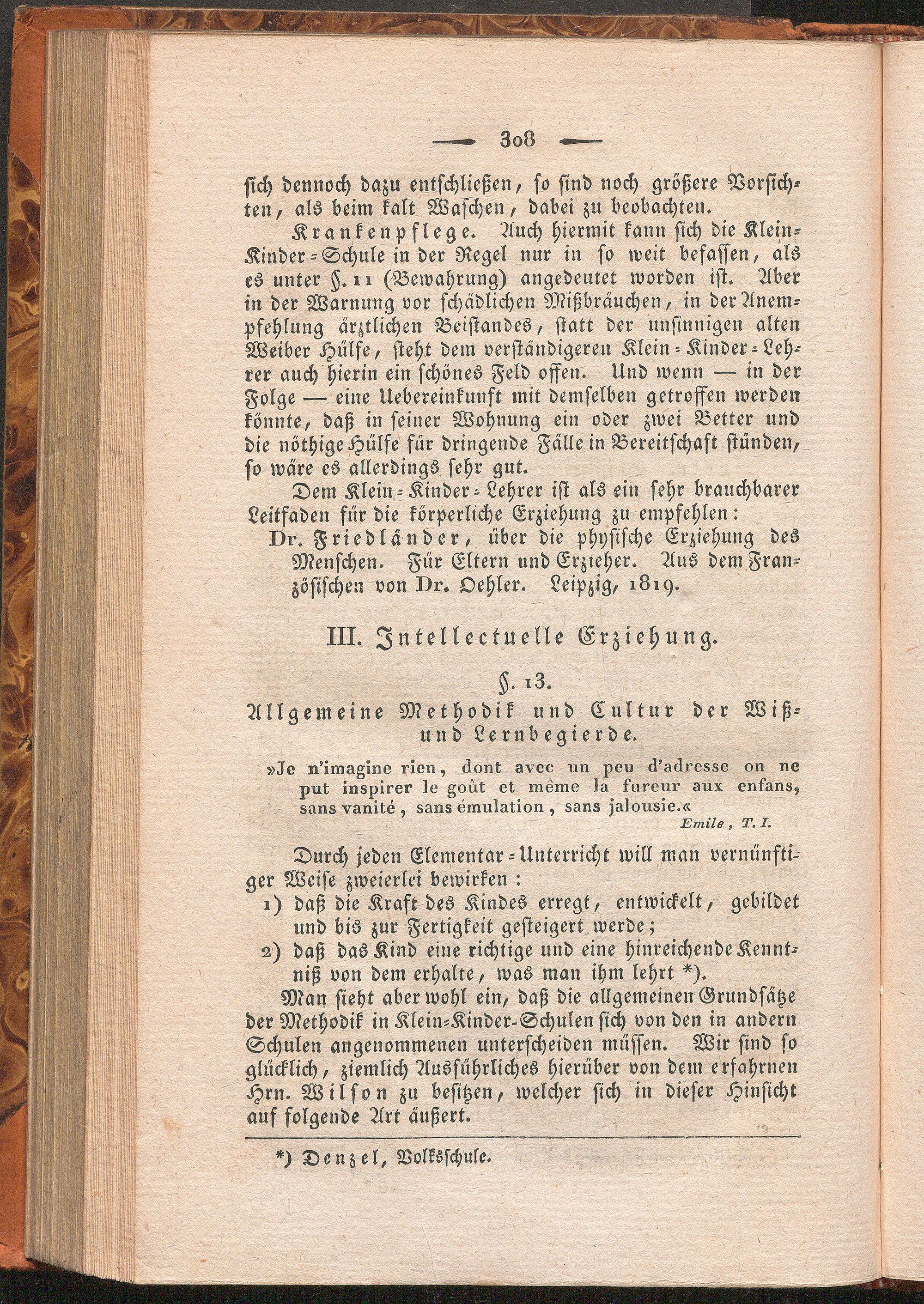 — 308 —

sich dennoch dazu entschließen, so sind noch größere Vorsichten, als beim kalt Waschen, dabei zu beobachten.

Krankenpflege. Auch hiermit kann sich die Klein-Kinder-Schule in der Regel nur in so weit befassen, als es unter §. 11 (Bewahrung) angedeutet worden ist. Aber in der Warnung vor schädlichen Mißbräuchen, in der Anempfehlung ärztlichen Beistandes, statt der unsinnigen alten Weiber Hülfe, steht dem verständigeren Klein-Kinder-Lehrer auch hierin ein schönes Feld offen. Und wenn — in der Folge — eine Uebereinkunft mit demselben getroffen werden könnte, daß in seiner Wohnung ein oder zwei Better und die nöthige Hülfe für dringende Fälle in Bereitschaft stünden, so wäre es allerdings sehr gut.

Dem Klein-Kinder-Lehrer ist als ein sehr brauchbarer Leitfaden für die körperliche Erziehung zu empfehlen:

Dr. Friedländer, über die physische Erziehung des Menschen. Für Eltern und Erzieher. Aus dem Französischen von Dr. Oehler. Leipzig, 1819.

III. Intellectuelle Erziehung.

§. 13.

Allgemeine Methodik und Cultur der Wiß- und Lernbegierde.

»Je n'imagine rien, dont avec un peu d'adresse on ne put inspirer le goût et même la fureur aux enfans, sans vanité, sans émulation, sans jalousie.«

Emile, T. I.

Durch jeden Elementar-Unterricht will man vernünftiger Weise zweierlei bewirken:

1) daß die Kraft des Kindes erregt, entwickelt, gebildet und bis zur Fertigkeit gesteigert werde;

2) daß das Kind eine richtige und eine hinreichende Kenntniß von dem erhalte, was man ihm lehrt *).

Man sieht aber wohl ein, daß die allgemeinen Grundsätze der Methodik in Klein-Kinder-Schulen sich von den in andern Schulen angenommenen unterscheiden müssen. Wir sind so glücklich, ziemlich Ausführliches hierüber von dem erfahrnen Hrn. Wilson zu besitzen, welcher sich in dieser Hinsicht auf folgende Art äußert.

*) Denzel, Volksschule.